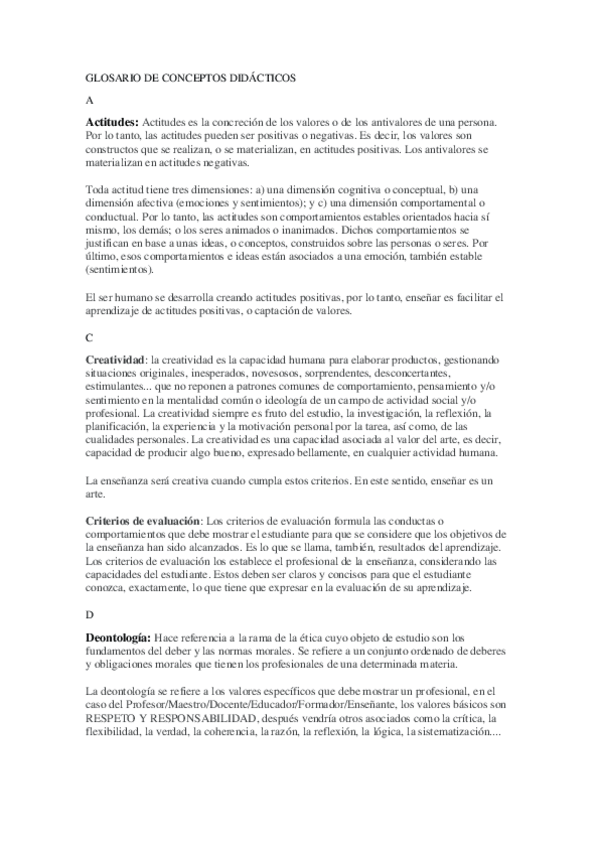 GLOSARIO DE CONCEPTOS DIDÁCTICOS

A

Actitudes: Actitudes es la concreción de los valores o de los antivalores de una persona. Por lo tanto, las actitudes pueden ser positivas o negativas. Es decir, los valores son constructos que se realizan, o se materializan, en actitudes positivas. Los antivalores se materializan en actitudes negativas.

Toda actitud tiene tres dimensiones: a) una dimensión cognitiva o conceptual, b) una dimensión afectiva (emociones y sentimientos); y c) una dimensión comportamental o conductual. Por lo tanto, las actitudes son comportamientos estables orientados hacia sí mismo, los demás; o los seres animados o inanimados. Dichos comportamientos se justifican en base a unas ideas, o conceptos, construidos sobre las personas o seres. Por último, esos comportamientos e ideas están asociados a una emoción, también estable (sentimientos).

El ser humano se desarrolla creando actitudes positivas, por lo tanto, enseñar es facilitar el aprendizaje de actitudes positivas, o captación de valores.

C

Creatividad: la creatividad es la capacidad humana para elaborar productos, gestionando situaciones originales, inesperados, novesosos, sorprendentes, desconcertantes, estimulantes... que no reponen a patrones comunes de comportamiento, pensamiento y/o sentimiento en la mentalidad común o ideología de un campo de actividad social y/o profesional. La creatividad siempre es fruto del estudio, la investigación, la reflexión, la planificación, la experiencia y la motivación personal por la tarea, así como, de las cualidades personales. La creatividad es una capacidad asociada al valor del arte, es decir, capacidad de producir algo bueno, expresado bellamente, en cualquier actividad humana.

La enseñanza será creativa cuando cumpla estos criterios. En este sentido, enseñar es un arte.

Criterios de evaluación: Los criterios de evaluación formula las conductas o comportamientos que debe mostrar el estudiante para que se considere que los objetivos de la enseñanza han sido alcanzados. Es lo que se llama, también, resultados del aprendizaje. Los criterios de evaluación los establece el profesional de la enseñanza, considerando las capacidades del estudiante. Estos deben ser claros y concisos para que el estudiante conozca, exactamente, lo que tiene que expresar en la evaluación de su aprendizaje.

D

Deontología: Hace referencia a la rama de la ética cuyo objeto de estudio son los fundamentos del deber y las normas morales. Se refiere a un conjunto ordenado de deberes y obligaciones morales que tienen los profesionales de una determinada materia.

La deontología se refiere a los valores específicos que debe mostrar un profesional, en el caso del Profesor/Maestro/Docente/Educador/Formador/Enseñante, los valores básicos son RESPETO Y RESPONSABILIDAD, después vendría otros asociados como la crítica, la flexibilidad, la verdad, la coherencia, la razón, la reflexión, la lógica, la sistematización....